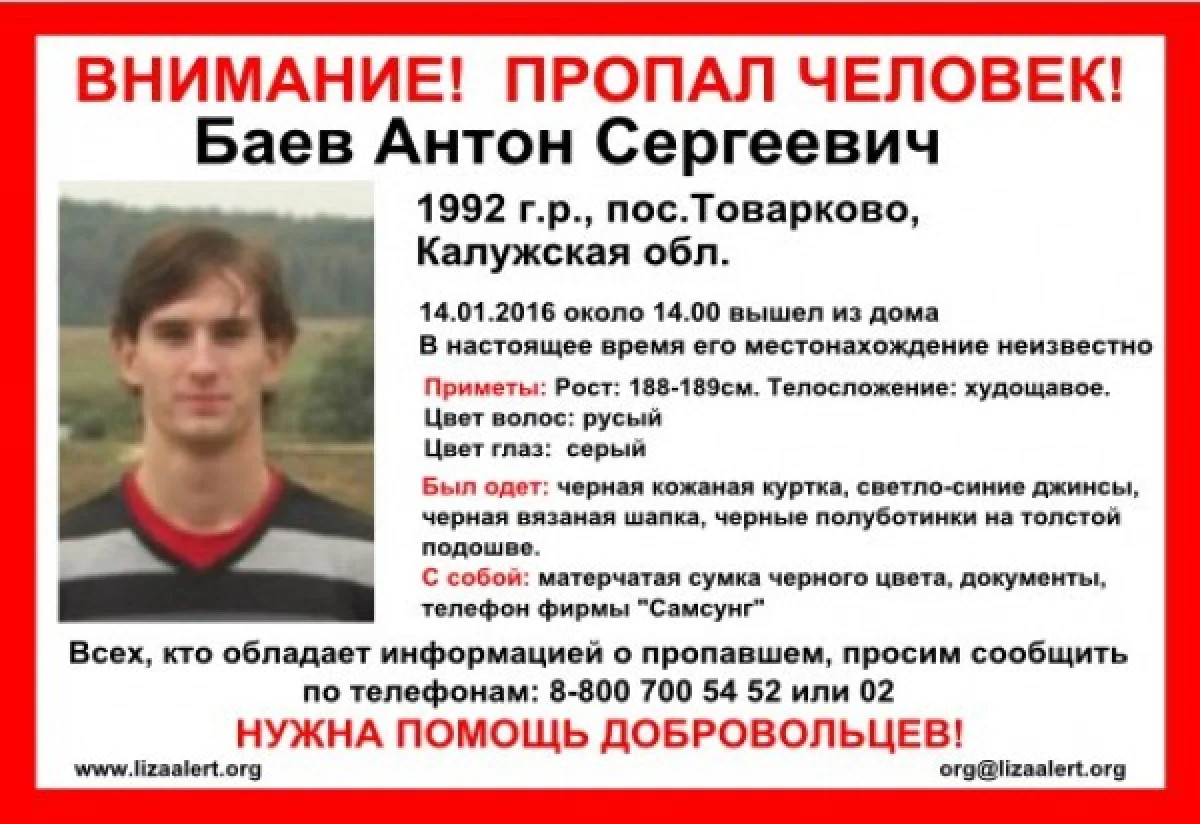 ВНИМАНИЕ! ПРОПАЛ ЧЕЛОВЕК!
Баев Антон Сергеевич

1992 г.р., пос.Товарково,
Калужская обл.

14.01.2016 около 14.00 вышел из дома
В настоящее время его местонахождение неизвестно

Приметы: Рост: 188-189см. Телосложение: худощавое.
Цвет волос: русый
Цвет глаз: серый

Был одет: черная кожаная куртка, светло-синие джинсы, черная вязаная шапка, черные полуботинки на толстой подошве.

С собой: матерчатая сумка черного цвета, документы, телефон фирмы "Самсунг"

Всех, кто обладает информацией о пропавшем, просим сообщить по телефонам: 8-800 700 54 52 или 02

НУЖНА ПОМОЩЬ ДОБРОВОЛЬЦЕВ!

www.lizaalert.org
org@lizaalert.org